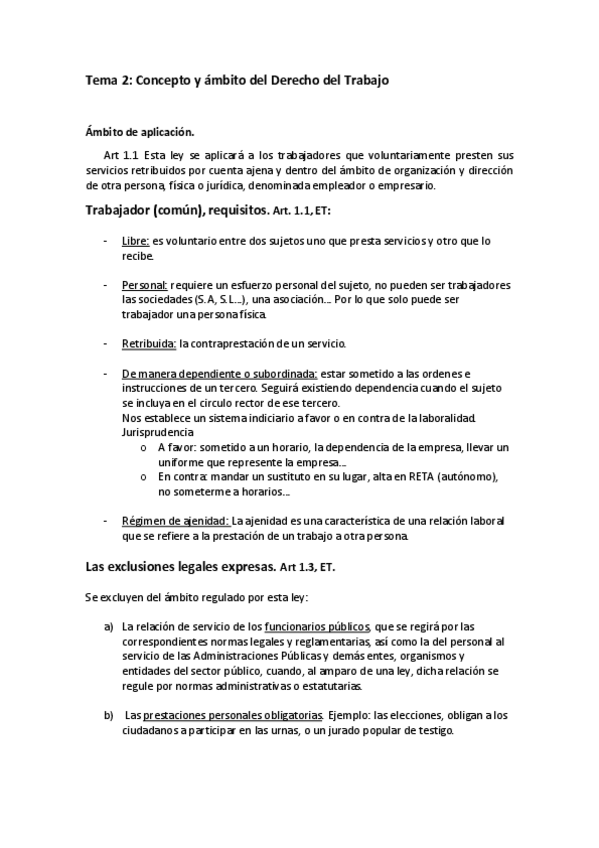 Tema 2: Concepto y ámbito del Derecho del Trabajo

Ámbito de aplicación.

Art 1.1 Esta ley se aplicará a los trabajadores que voluntariamente presten sus servicios retribuidos por cuenta ajena y dentro del ámbito de organización y dirección de otra persona, física o jurídica, denominada empleador o empresario.

Trabajador (común), requisitos. Art. 1.1, ET:

- Libre: es voluntario entre dos sujetos uno que presta servicios y otro que lo recibe.

- Personal: requiere un esfuerzo personal del sujeto, no pueden ser trabajadores las sociedades (S.A, S.L...), una asociación... Por lo que solo puede ser trabajador una persona física.

- Retribuida: la contraprestación de un servicio.

- De manera dependiente o subordinada: estar sometido a las ordenes e instrucciones de un tercero. Seguirá existiendo dependencia cuando el sujeto se incluya en el circulo rector de ese tercero.
Nos establece un sistema indiciario a favor o en contra de la laboralidad.
Jurisprudencia
o A favor: sometido a un horario, la dependencia de la empresa, llevar un uniforme que represente la empresa...
o En contra: mandar un sustituto en su lugar, alta en RETA (autónomo), no someterme a horarios...

- Régimen de ajenidad: La ajenidad es una característica de una relación laboral que se refiere a la prestación de un trabajo a otra persona.

Las exclusiones legales expresas. Art 1.3, ET.

Se excluyen del ámbito regulado por esta ley:

a) La relación de servicio de los funcionarios públicos, que se regirá por las correspondientes normas legales y reglamentarias, así como la del personal al servicio de las Administraciones Públicas y demás entes, organismos y entidades del sector público, cuando, al amparo de una ley, dicha relación se regule por normas administrativas o estatutarias.

b) Las prestaciones personales obligatorias. Ejemplo: las elecciones, obligan a los ciudadanos a participar en las urnas, o un jurado popular de testigo.